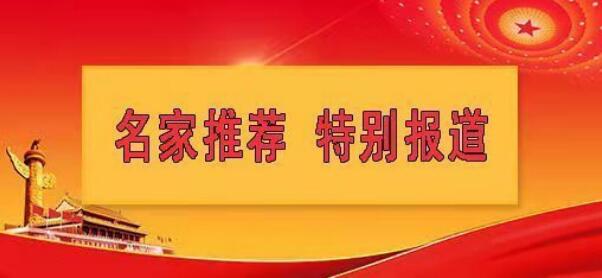 名家推荐 特别报道